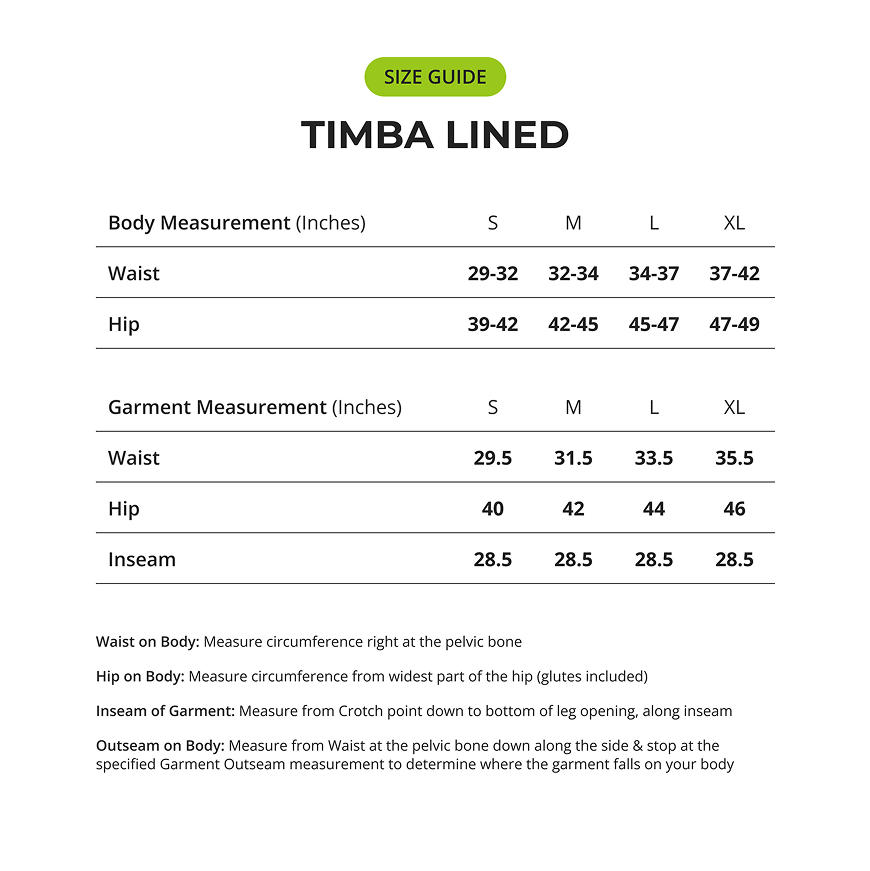 SIZE GUIDE

TIMBA LINED

| Body Measurement (Inches) | S | M | L | XL |
|---|---|---|---|---|
| Waist | 29-32 | 32-34 | 34-37 | 37-42 |
| Hip | 39-42 | 42-45 | 45-47 | 47-49 |

| Garment Measurement (Inches) | S | M | L | XL |
|---|---|---|---|---|
| Waist | 29.5 | 31.5 | 33.5 | 35.5 |
| Hip | 40 | 42 | 44 | 46 |
| Inseam | 28.5 | 28.5 | 28.5 | 28.5 |

Waist on Body: Measure circumference right at the pelvic bone

Hip on Body: Measure circumference from widest part of the hip (glutes included)

Inseam of Garment: Measure from Crotch point down to bottom of leg opening, along inseam

Outseam on Body: Measure from Waist at the pelvic bone down along the side & stop at the specified Garment Outseam measurement to determine where the garment falls on your body